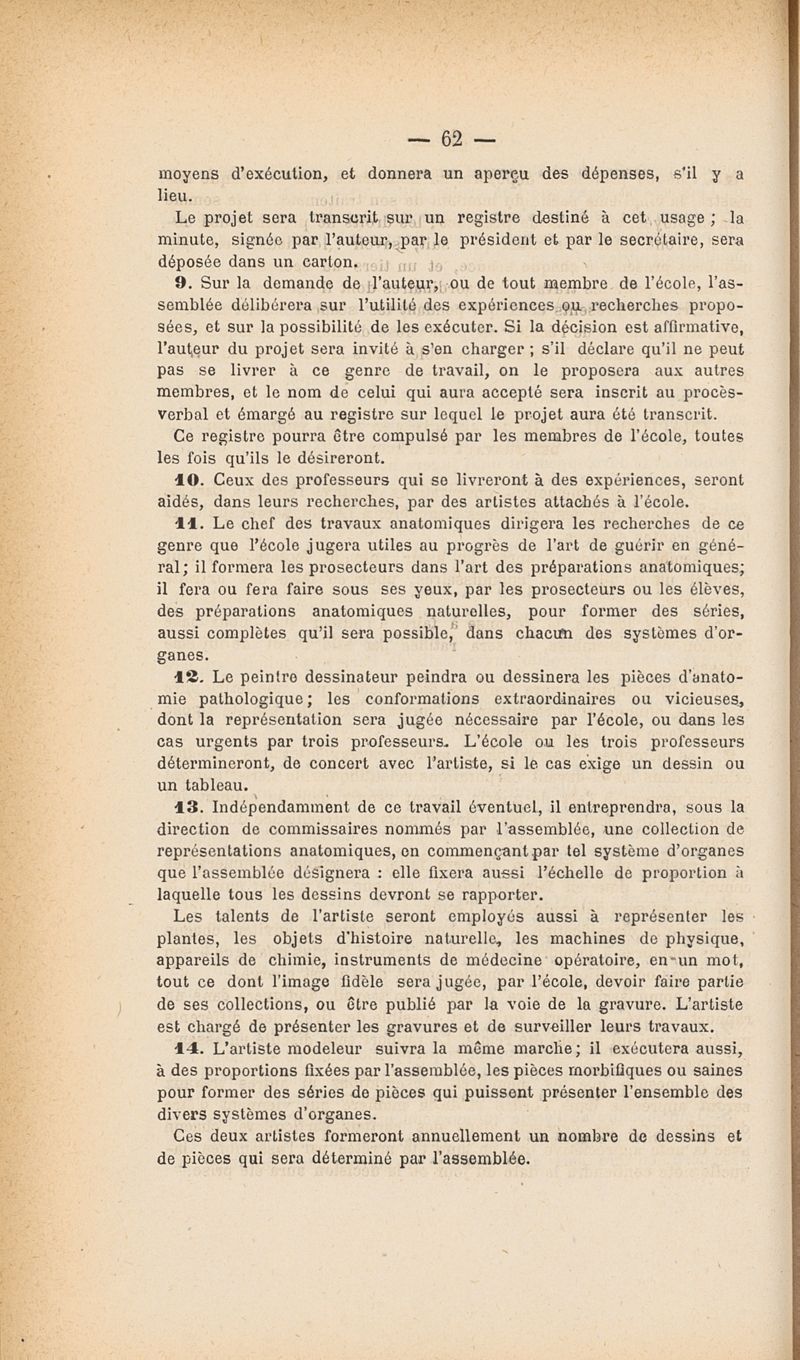 — 62 —

moyens d'exécution, et donnera un aperçu des dépenses, s'il y a lieu.

Le projet sera transcrit sur un registre destiné à cet usage ; la minute, signée par l'auteur, par le président et par le secrétaire, sera déposée dans un carton.

9. Sur la demande de l'auteur, ou de tout membre de l'école, l'assemblée délibérera sur l'utilité des expériences ou recherches proposées, et sur la possibilité de les exécuter. Si la décision est affirmative, l'auteur du projet sera invité à s'en charger ; s'il déclare qu'il ne peut pas se livrer à ce genre de travail, on le proposera aux autres membres, et le nom de celui qui aura accepté sera inscrit au procès-verbal et émargé au registre sur lequel le projet aura été transcrit.

Ce registre pourra être compulsé par les membres de l'école, toutes les fois qu'ils le désireront.

10. Ceux des professeurs qui se livreront à des expériences, seront aidés, dans leurs recherches, par des artistes attachés à l'école.

11. Le chef des travaux anatomiques dirigera les recherches de ce genre que l'école jugera utiles au progrès de l'art de guérir en général; il formera les prosecteurs dans l'art des préparations anatomiques; il fera ou fera faire sous ses yeux, par les prosecteurs ou les élèves, des préparations anatomiques naturelles, pour former des séries, aussi complètes qu'il sera possible, dans chacun des systèmes d'organes.

12. Le peintre dessinateur peindra ou dessinera les pièces d'anatomie pathologique; les conformations extraordinaires ou vicieuses, dont la représentation sera jugée nécessaire par l'école, ou dans les cas urgents par trois professeurs. L'école ou les trois professeurs détermineront, de concert avec l'artiste, si le cas exige un dessin ou un tableau.

13. Indépendamment de ce travail éventuel, il entreprendra, sous la direction de commissaires nommés par l'assemblée, une collection de représentations anatomiques, en commençant par tel système d'organes que l'assemblée désignera : elle fixera aussi l'échelle de proportion à laquelle tous les dessins devront se rapporter.

Les talents de l'artiste seront employés aussi à représenter les plantes, les objets d'histoire naturelle, les machines de physique, appareils de chimie, instruments de médecine opératoire, en un mot, tout ce dont l'image fidèle sera jugée, par l'école, devoir faire partie de ses collections, ou être publié par la voie de la gravure. L'artiste est chargé de présenter les gravures et de surveiller leurs travaux.

14. L'artiste modeleur suivra la même marche; il exécutera aussi, à des proportions fixées par l'assemblée, les pièces morbifiques ou saines pour former des séries de pièces qui puissent présenter l'ensemble des divers systèmes d'organes.

Ces deux artistes formeront annuellement un nombre de dessins et de pièces qui sera déterminé par l'assemblée.